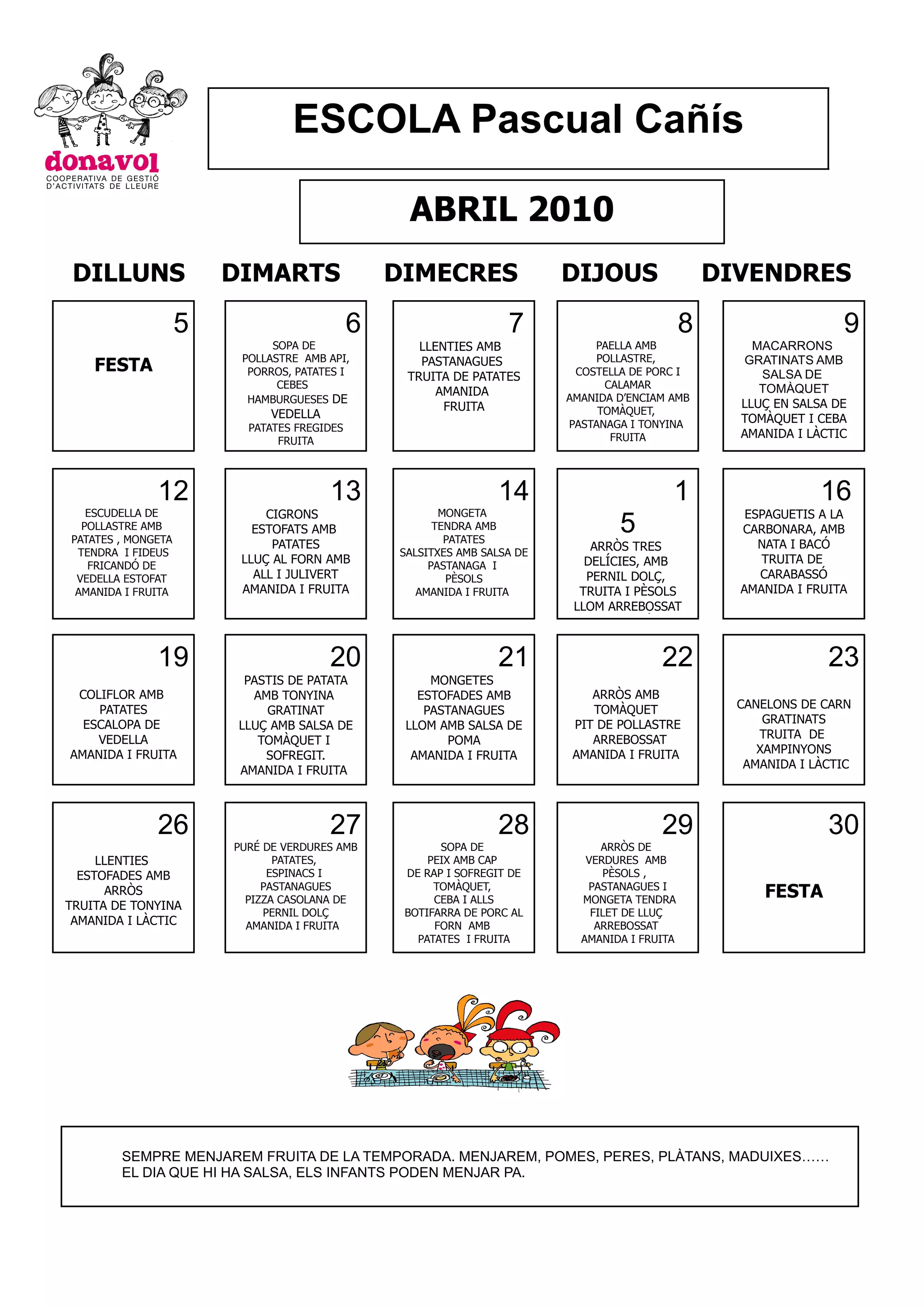 donavol
COOPERATIVA DE GESTIÓ D'ACTIVITATS DE LLEURE

ESCOLA Pascual Cañís

ABRIL 2010

| DILLUNS | DIMARTS | DIMECRES | DIJOUS | DIVENDRES |
|---|---|---|---|---|
| 5 FESTA | 6 SOPA DE POLLASTRE AMB API, PORROS, PATATES I CEBES HAMBURGUESES DE VEDELLA PATATES FREGIDES FRUITA | 7 LLENTIES AMB PASTANAGUES TRUITA DE PATATES AMANIDA FRUITA | 8 PAELLA AMB POLLASTRE, COSTELLA DE PORC I CALAMAR AMANIDA D'ENCIAM AMB TOMÀQUET, PASTANAGA I TONYINA FRUITA | 9 MACARRONS GRATINATS AMB SALSA DE TOMÀQUET LLUÇ EN SALSA DE TOMÀQUET I CEBA AMANIDA I LÀCTIC |
| 12 ESCUDELLA DE POLLASTRE AMB PATATES , MONGETA TENDRA I FIDEUS FRICANDÓ DE VEDELLA ESTOFAT AMANIDA I FRUITA | 13 CIGRONS ESTOFATS AMB PATATES LLUÇ AL FORN AMB ALL I JULIVERT AMANIDA I FRUITA | 14 MONGETA TENDRA AMB PATATES SALSITXES AMB SALSA DE PASTANAGA I PÈSOLS AMANIDA I FRUITA | 1 5 ARRÒS TRES DELÍCIES, AMB PERNIL DOLÇ, TRUITA I PÈSOLS LLOM ARREBOSSAT | 16 ESPAGUETIS A LA CARBONARA, AMB NATA I BACÓ TRUITA DE CARABASSÓ AMANIDA I FRUITA |
| 19 COLIFLOR AMB PATATES ESCALOPA DE VEDELLA AMANIDA I FRUITA | 20 PASTIS DE PATATA AMB TONYINA GRATINAT LLUÇ AMB SALSA DE TOMÀQUET I SOFREGIT. AMANIDA I FRUITA | 21 MONGETES ESTOFADES AMB PASTANAGUES LLOM AMB SALSA DE POMA AMANIDA I FRUITA | 22 ARRÒS AMB TOMÀQUET PIT DE POLLASTRE ARREBOSSAT AMANIDA I FRUITA | 23 CANELONS DE CARN GRATINATS TRUITA DE XAMPINYONS AMANIDA I LÀCTIC |
| 26 LLENTIES ESTOFADES AMB ARRÒS TRUITA DE TONYINA AMANIDA I LÀCTIC | 27 PURÉ DE VERDURES AMB PATATES, ESPINACS I PASTANAGUES PIZZA CASOLANA DE PERNIL DOLÇ AMANIDA I FRUITA | 28 SOPA DE PEIX AMB CAP DE RAP I SOFREGIT DE TOMÀQUET, CEBA I ALLS BOTIFARRA DE PORC AL FORN AMB PATATES I FRUITA | 29 ARRÒS DE VERDURES AMB PÈSOLS , PASTANAGUES I MONGETA TENDRA FILET DE LLUÇ ARREBOSSAT AMANIDA I FRUITA | 30 FESTA |

SEMPRE MENJAREM FRUITA DE LA TEMPORADA. MENJAREM, POMES, PERES, PLÀTANS, MADUIXES……
EL DIA QUE HI HA SALSA, ELS INFANTS PODEN MENJAR PA.